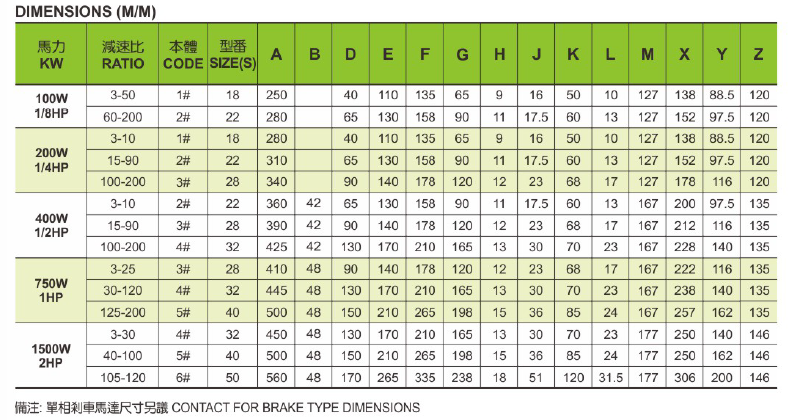 DIMENSIONS (M/M)

| 馬力 KW | 減速比 RATIO | 本體 CODE | 型番 SIZE(S) | A | B | D | E | F | G | H | J | K | L | M | X | Y | Z |
|---|---|---|---|---|---|---|---|---|---|---|---|---|---|---|---|---|---|
| 100W 1/8HP | 3-50 | 1# | 18 | 250 | | 40 | 110 | 135 | 65 | 9 | 16 | 50 | 10 | 127 | 138 | 88.5 | 120 |
| | 60-200 | 2# | 22 | 280 | | 65 | 130 | 158 | 90 | 11 | 17.5 | 60 | 13 | 127 | 152 | 97.5 | 120 |
| 200W 1/4HP | 3-10 | 1# | 18 | 280 | | 40 | 110 | 135 | 65 | 9 | 16 | 50 | 10 | 127 | 138 | 88.5 | 120 |
| | 15-90 | 2# | 22 | 310 | | 65 | 130 | 158 | 90 | 11 | 17.5 | 60 | 13 | 127 | 152 | 97.5 | 120 |
| | 100-200 | 3# | 28 | 340 | | 90 | 140 | 178 | 120 | 12 | 23 | 68 | 17 | 127 | 178 | 116 | 120 |
| 400W 1/2HP | 3-10 | 2# | 22 | 360 | 42 | 65 | 130 | 158 | 90 | 11 | 17.5 | 60 | 13 | 167 | 200 | 97.5 | 135 |
| | 15-90 | 3# | 28 | 390 | 42 | 90 | 140 | 178 | 120 | 12 | 23 | 68 | 17 | 167 | 212 | 116 | 135 |
| | 100-200 | 4# | 32 | 425 | 42 | 130 | 170 | 210 | 165 | 13 | 30 | 70 | 23 | 167 | 228 | 140 | 135 |
| 750W 1HP | 3-25 | 3# | 28 | 410 | 48 | 90 | 140 | 178 | 120 | 12 | 23 | 68 | 17 | 167 | 222 | 116 | 135 |
| | 30-120 | 4# | 32 | 445 | 48 | 130 | 170 | 210 | 165 | 13 | 30 | 70 | 23 | 167 | 238 | 140 | 135 |
| | 125-200 | 5# | 40 | 500 | 48 | 150 | 210 | 265 | 198 | 15 | 36 | 85 | 24 | 167 | 257 | 162 | 135 |
| 1500W 2HP | 3-30 | 4# | 32 | 450 | 48 | 130 | 170 | 210 | 165 | 13 | 30 | 70 | 23 | 177 | 250 | 140 | 146 |
| | 40-100 | 5# | 40 | 500 | 48 | 150 | 210 | 265 | 198 | 15 | 36 | 85 | 24 | 177 | 250 | 162 | 146 |
| | 105-120 | 6# | 50 | 560 | 48 | 170 | 265 | 335 | 238 | 18 | 51 | 120 | 31.5 | 177 | 306 | 200 | 146 |

備注: 單相剎車馬達尺寸另議 CONTACT FOR BRAKE TYPE DIMENSIONS